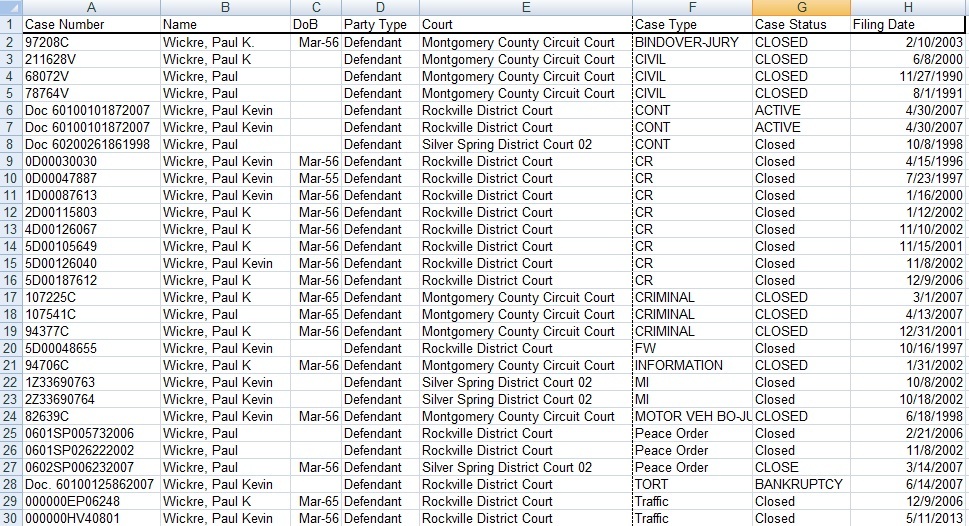 | | A | B | C | D | E | F | G | H |
|---|---|---|---|---|---|---|---|---|
| 1 | Case Number | Name | DoB | Party Type | Court | Case Type | Case Status | Filing Date |
| 2 | 97208C | Wickre, Paul K. | Mar-56 | Defendant | Montgomery County Circuit Court | BINDOVER-JURY | CLOSED | 2/10/2003 |
| 3 | 211628V | Wickre, Paul K | | Defendant | Montgomery County Circuit Court | CIVIL | CLOSED | 6/8/2000 |
| 4 | 68072V | Wickre, Paul | | Defendant | Montgomery County Circuit Court | CIVIL | CLOSED | 11/27/1990 |
| 5 | 78764V | Wickre, Paul | | Defendant | Montgomery County Circuit Court | CIVIL | CLOSED | 8/1/1991 |
| 6 | Doc 60100101872007 | Wickre, Paul Kevin | | Defendant | Rockville District Court | CONT | ACTIVE | 4/30/2007 |
| 7 | Doc 60100101872007 | Wickre, Paul Kevin | | Defendant | Rockville District Court | CONT | ACTIVE | 4/30/2007 |
| 8 | Doc 60200261861998 | Wickre, Paul | | Defendant | Silver Spring District Court 02 | CONT | Closed | 10/8/1998 |
| 9 | 0D00030030 | Wickre, Paul Kevin | Mar-56 | Defendant | Rockville District Court | CR | Closed | 4/15/1996 |
| 10 | 0D00047887 | Wickre, Paul Kevin | Mar-55 | Defendant | Rockville District Court | CR | Closed | 7/23/1997 |
| 11 | 1D00087613 | Wickre, Paul Kevin | Mar-56 | Defendant | Rockville District Court | CR | Closed | 1/16/2000 |
| 12 | 2D00115803 | Wickre, Paul K | Mar-56 | Defendant | Rockville District Court | CR | Closed | 1/12/2002 |
| 13 | 4D00126067 | Wickre, Paul K | Mar-56 | Defendant | Rockville District Court | CR | Closed | 11/10/2002 |
| 14 | 5D00105649 | Wickre, Paul K | Mar-56 | Defendant | Rockville District Court | CR | Closed | 11/15/2001 |
| 15 | 5D00126040 | Wickre, Paul Kevin | Mar-56 | Defendant | Rockville District Court | CR | Closed | 11/8/2002 |
| 16 | 5D00187612 | Wickre, Paul K | Mar-56 | Defendant | Rockville District Court | CR | Closed | 12/9/2006 |
| 17 | 107225C | Wickre, Paul K | Mar-65 | Defendant | Montgomery County Circuit Court | CRIMINAL | CLOSED | 3/1/2007 |
| 18 | 107541C | Wickre, Paul | Mar-65 | Defendant | Montgomery County Circuit Court | CRIMINAL | CLOSED | 4/13/2007 |
| 19 | 94377C | Wickre, Paul K | Mar-56 | Defendant | Montgomery County Circuit Court | CRIMINAL | CLOSED | 12/31/2001 |
| 20 | 5D00048655 | Wickre, Paul Kevin | | Defendant | Rockville District Court | FW | Closed | 10/16/1997 |
| 21 | 94706C | Wickre, Paul K | Mar-56 | Defendant | Montgomery County Circuit Court | INFORMATION | CLOSED | 1/31/2002 |
| 22 | 1Z33690763 | Wickre, Paul Kevin | | Defendant | Silver Spring District Court 02 | MI | Closed | 10/8/2002 |
| 23 | 2Z33690764 | Wickre, Paul Kevin | | Defendant | Silver Spring District Court 02 | MI | Closed | 10/18/2002 |
| 24 | 82639C | Wickre, Paul Kevin | Mar-56 | Defendant | Montgomery County Circuit Court | MOTOR VEH BO-JU | CLOSED | 6/18/1998 |
| 25 | 0601SP005732006 | Wickre, Paul | | Defendant | Rockville District Court | Peace Order | Closed | 2/21/2006 |
| 26 | 0601SP026222002 | Wickre, Paul | | Defendant | Rockville District Court | Peace Order | Closed | 11/8/2002 |
| 27 | 0602SP006232007 | Wickre, Paul | Mar-56 | Defendant | Silver Spring District Court 02 | Peace Order | CLOSE | 3/14/2007 |
| 28 | Doc. 60100125862007 | Wickre, Paul Kevin | | Defendant | Rockville District Court | TORT | BANKRUPTCY | 6/14/2007 |
| 29 | 000000EP06248 | Wickre, Paul K | Mar-65 | Defendant | Rockville District Court | Traffic | Closed | 12/9/2006 |
| 30 | 000000HV40801 | Wickre, Paul Kevin | Mar-56 | Defendant | Rockville District Court | Traffic | Closed | 5/11/2013 |